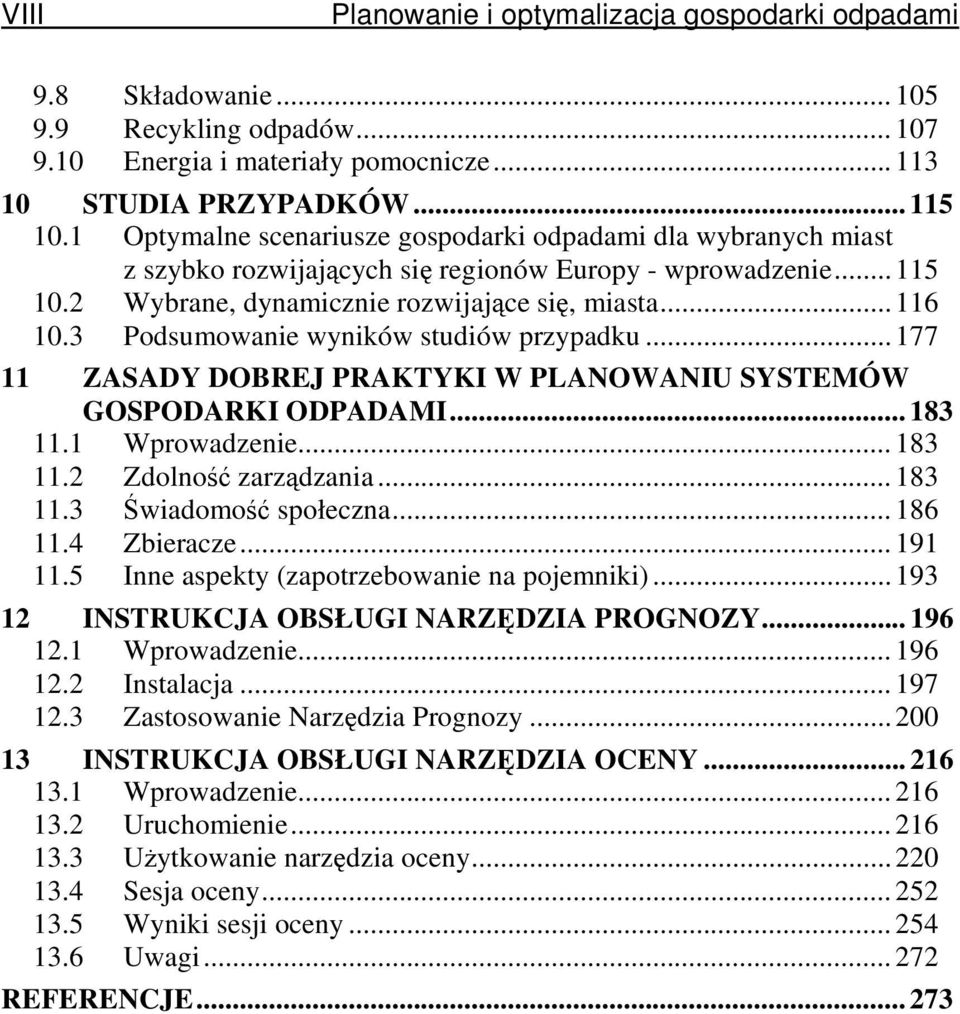 VIII Planowanie i optymalizacja gospodarki odpadami

9.8 Składowanie ... 105
9.9 Recykling odpadów ... 107
9.10 Energia i materiały pomocnicze ... 113
10 STUDIA PRZYPADKÓW ... 115
10.1 Optymalne scenariusze gospodarki odpadami dla wybranych miast z szybko rozwijających się regionów Europy - wprowadzenie ... 115
10.2 Wybrane, dynamicznie rozwijające się, miasta ... 116
10.3 Podsumowanie wyników studiów przypadku ... 177
11 ZASADY DOBREJ PRAKTYKI W PLANOWANIU SYSTEMÓW GOSPODARKI ODPADAMI ... 183
11.1 Wprowadzenie ... 183
11.2 Zdolność zarządzania ... 183
11.3 Świadomość społeczna ... 186
11.4 Zbieracze ... 191
11.5 Inne aspekty (zapotrzebowanie na pojemniki) ... 193
12 INSTRUKCJA OBSŁUGI NARZĘDZIA PROGNOZY ... 196
12.1 Wprowadzenie ... 196
12.2 Instalacja ... 197
12.3 Zastosowanie Narzędzia Prognozy ... 200
13 INSTRUKCJA OBSŁUGI NARZĘDZIA OCENY ... 216
13.1 Wprowadzenie ... 216
13.2 Uruchomienie ... 216
13.3 Użytkowanie narzędzia oceny ... 220
13.4 Sesja oceny ... 252
13.5 Wyniki sesji oceny ... 254
13.6 Uwagi ... 272
REFERENCJE ... 273